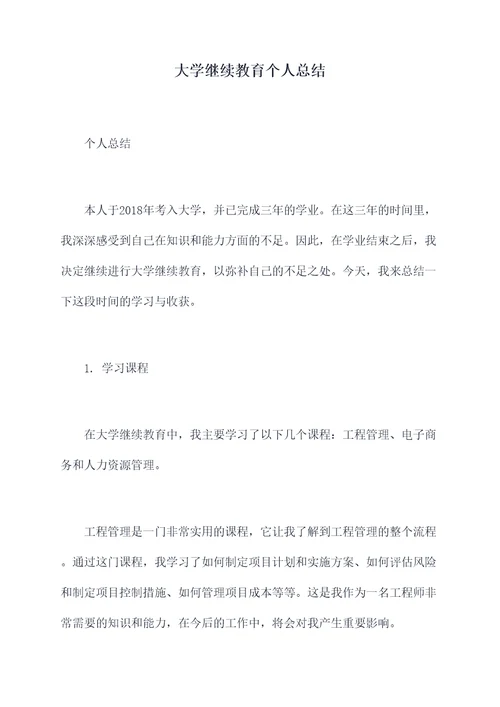 大学继续教育个人总结

个人总结

本人于2018年考入大学，并已完成三年的学业。在这三年的时间里，我深深感受到自己在知识和能力方面的不足。因此，在学业结束之后，我决定继续进行大学继续教育，以弥补自己的不足之处。今天，我来总结一下这段时间的学习与收获。

1. 学习课程

在大学继续教育中，我主要学习了以下几个课程：工程管理、电子商务和人力资源管理。

工程管理是一门非常实用的课程，它让我了解到工程管理的整个流程。通过这门课程，我学习了如何制定项目计划和实施方案、如何评估风险和制定项目控制措施、如何管理项目成本等等。这是我作为一名工程师非常需要的知识和能力，在今后的工作中，将会对我产生重要影响。